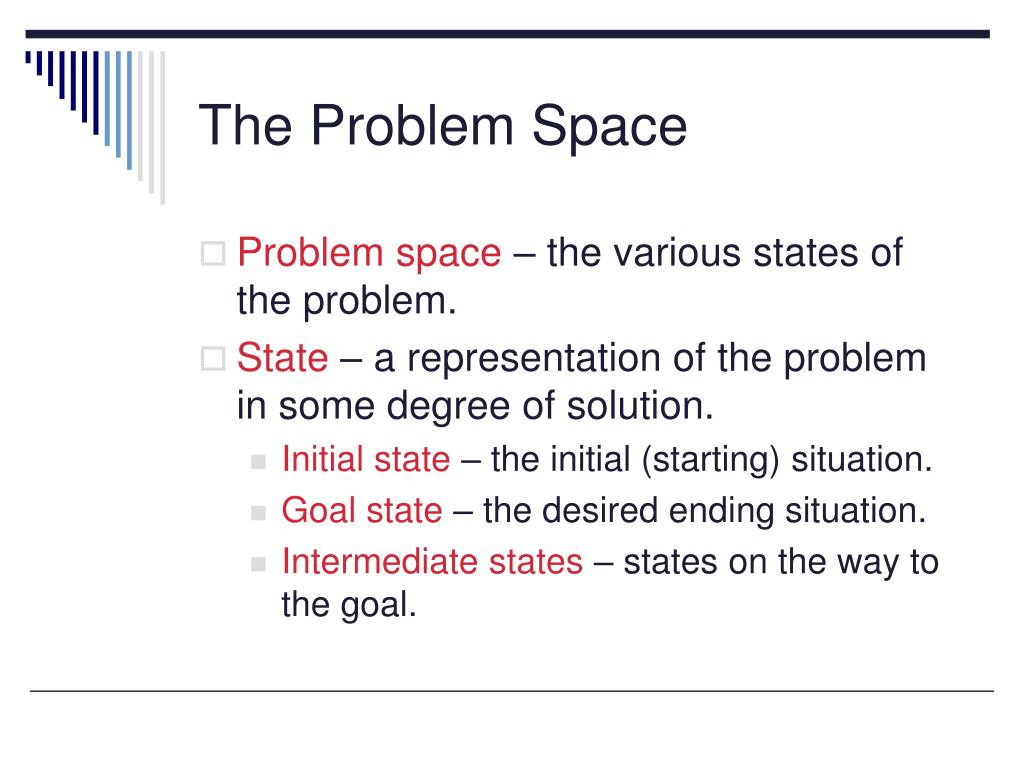 The Problem Space

Problem space – the various states of the problem.

State – a representation of the problem in some degree of solution.

Initial state – the initial (starting) situation.

Goal state – the desired ending situation.

Intermediate states – states on the way to the goal.